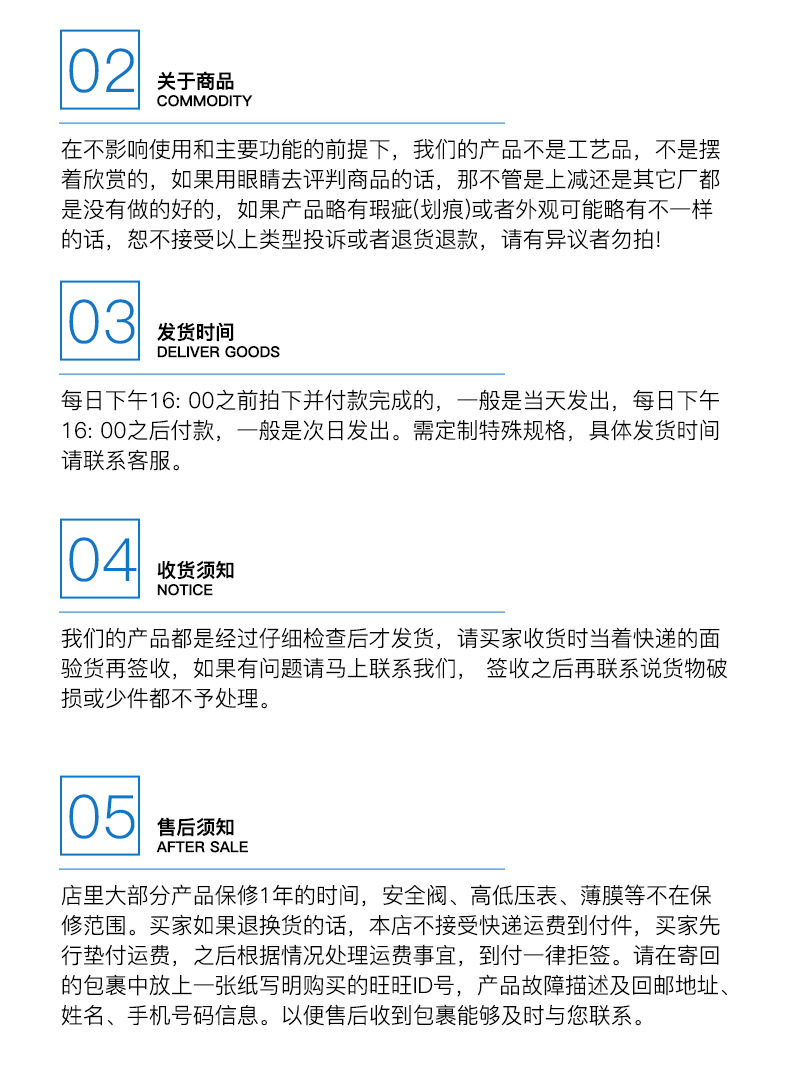 02
关于商品
COMMODITY

在不影响使用和主要功能的前提下，我们的产品不是工艺品，不是摆着欣赏的，如果用眼睛去评判商品的话，那不管是上减还是其它厂都是没有做的好的，如果产品略有瑕疵(划痕)或者外观可能略有不一样的话，恕不接受以上类型投诉或者退货退款，请有异议者勿拍!

03
发货时间
DELIVER GOODS

每日下午16: 00之前拍下并付款完成的，一般是当天发出，每日下午16: 00之后付款，一般是次日发出。需定制特殊规格，具体发货时间请联系客服。

04
收货须知
NOTICE

我们的产品都是经过仔细检查后才发货，请买家收货时当着快递的面验货再签收，如果有问题请马上联系我们， 签收之后再联系说货物破损或少件都不予处理。

05
售后须知
AFTER SALE

店里大部分产品保修1年的时间，安全阀、高低压表、薄膜等不在保修范围。买家如果退换货的话，本店不接受快递运费到付件，买家先行垫付运费，之后根据情况处理运费事宜，到付一律拒签。请在寄回的包裹中放上一张纸写明购买的旺旺ID号，产品故障描述及回邮地址、姓名、手机号码信息。以便售后收到包裹能够及时与您联系。